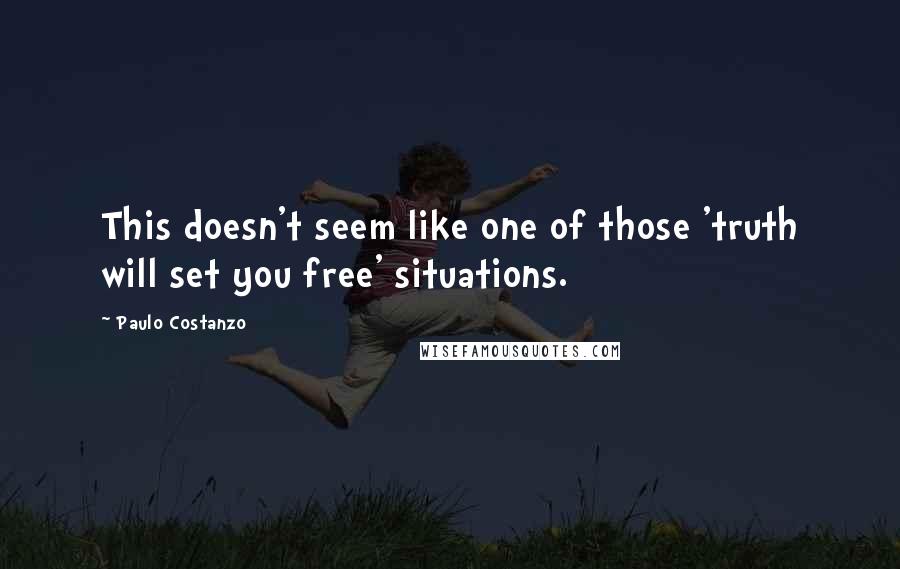 This doesn't seem like one of those 'truth will set you free' situations.

- Paulo Costanzo

WISEFAMOUSQUOTES.COM